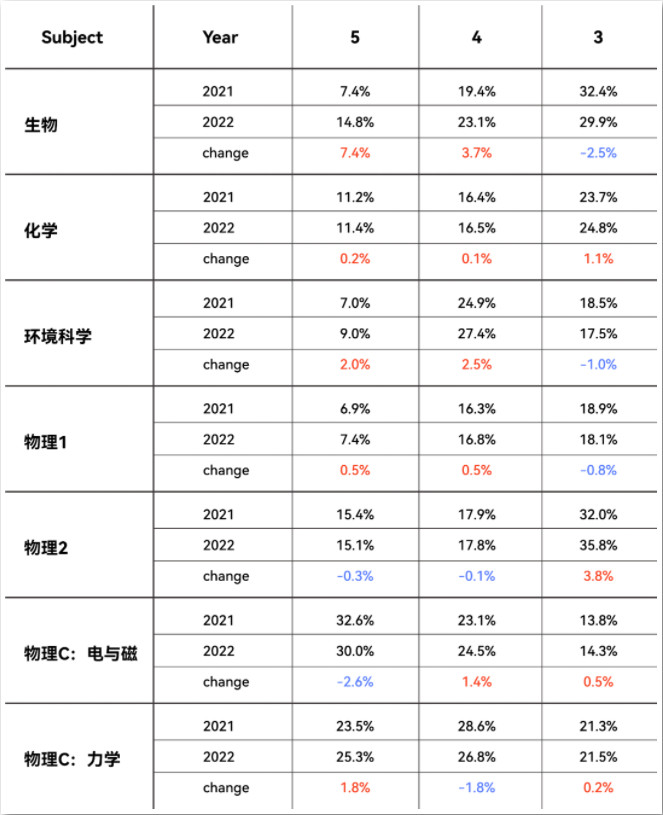 | Subject | Year | 5 | 4 | 3 |
|---|---|---|---|---|
| 生物 | 2021 | 7.4% | 19.4% | 32.4% |
| | 2022 | 14.8% | 23.1% | 29.9% |
| | change | 7.4% | 3.7% | -2.5% |
| 化学 | 2021 | 11.2% | 16.4% | 23.7% |
| | 2022 | 11.4% | 16.5% | 24.8% |
| | change | 0.2% | 0.1% | 1.1% |
| 环境科学 | 2021 | 7.0% | 24.9% | 18.5% |
| | 2022 | 9.0% | 27.4% | 17.5% |
| | change | 2.0% | 2.5% | -1.0% |
| 物理1 | 2021 | 6.9% | 16.3% | 18.9% |
| | 2022 | 7.4% | 16.8% | 18.1% |
| | change | 0.5% | 0.5% | -0.8% |
| 物理2 | 2021 | 15.4% | 17.9% | 32.0% |
| | 2022 | 15.1% | 17.8% | 35.8% |
| | change | -0.3% | -0.1% | 3.8% |
| 物理C：电与磁 | 2021 | 32.6% | 23.1% | 13.8% |
| | 2022 | 30.0% | 24.5% | 14.3% |
| | change | -2.6% | 1.4% | 0.5% |
| 物理C：力学 | 2021 | 23.5% | 28.6% | 21.3% |
| | 2022 | 25.3% | 26.8% | 21.5% |
| | change | 1.8% | -1.8% | 0.2% |